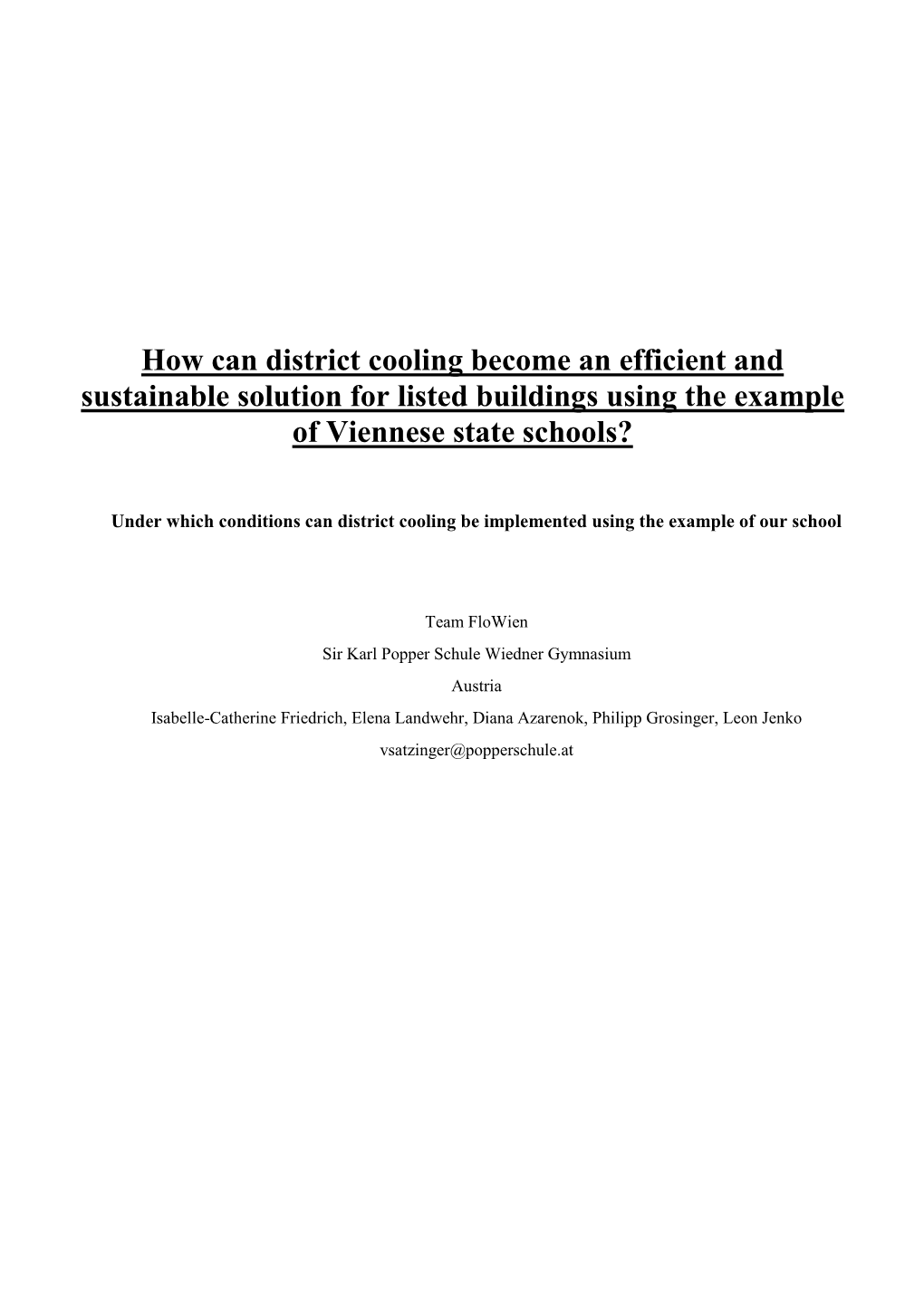 How can district cooling become an efficient and sustainable solution for listed buildings using the example of Viennese state schools?

Under which conditions can district cooling be implemented using the example of our school

Team FloWien

Sir Karl Popper Schule Wiedner Gymnasium

Austria

Isabelle-Catherine Friedrich, Elena Landwehr, Diana Azarenok, Philipp Grosinger, Leon Jenko

vsatzinger@popperschule.at